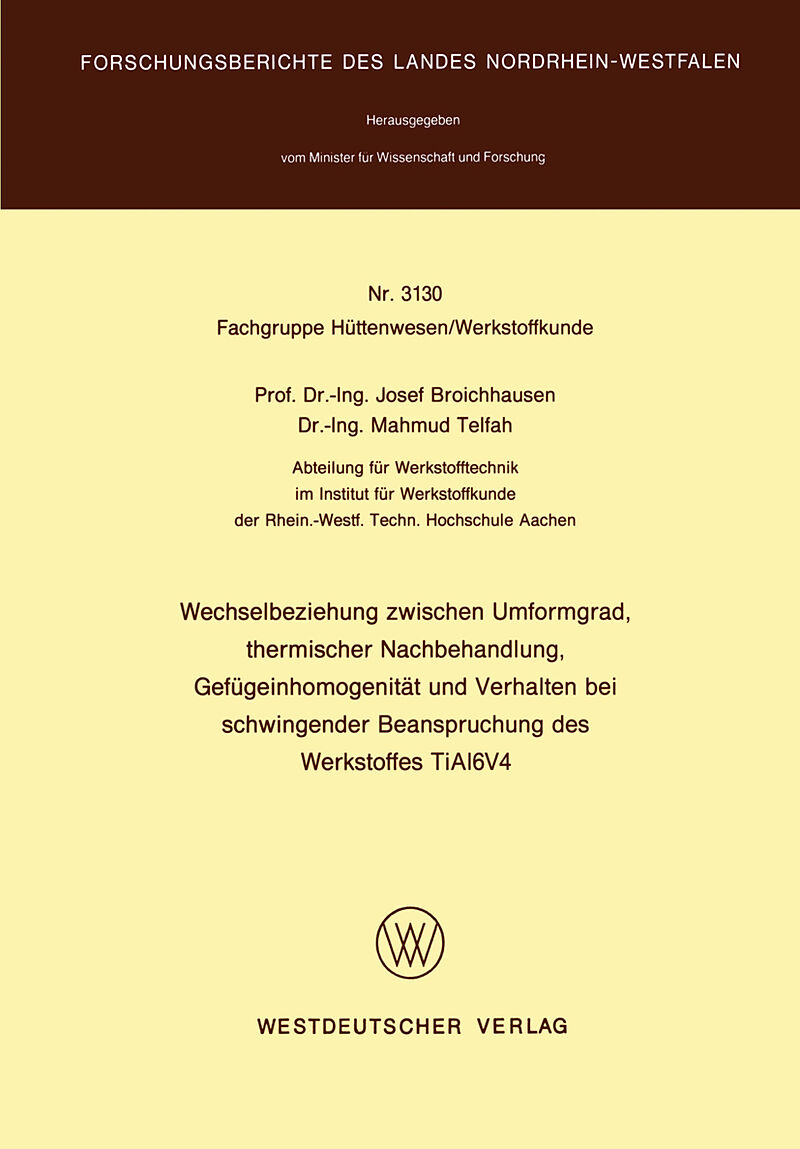 FORSCHUNGSBERICHTE DES LANDES NORDRHEIN-WESTFALEN

Herausgegeben

vom Minister für Wissenschaft und Forschung

Nr. 3130

Fachgruppe Hüttenwesen/Werkstoffkunde

Prof. Dr.-Ing. Josef Broichhausen

Dr.-Ing. Mahmud Telfah

Abteilung für Werkstofftechnik im Institut für Werkstoffkunde der Rhein.-Westf. Techn. Hochschule Aachen

Wechselbeziehung zwischen Umformgrad, thermischer Nachbehandlung, Gefügeinhomogenität und Verhalten bei schwingender Beanspruchung des Werkstoffes TiAl6V4

WV

WESTDEUTSCHER VERLAG